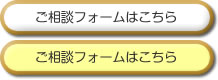 ご相談フォームはこちら

ご相談フォームはこちら